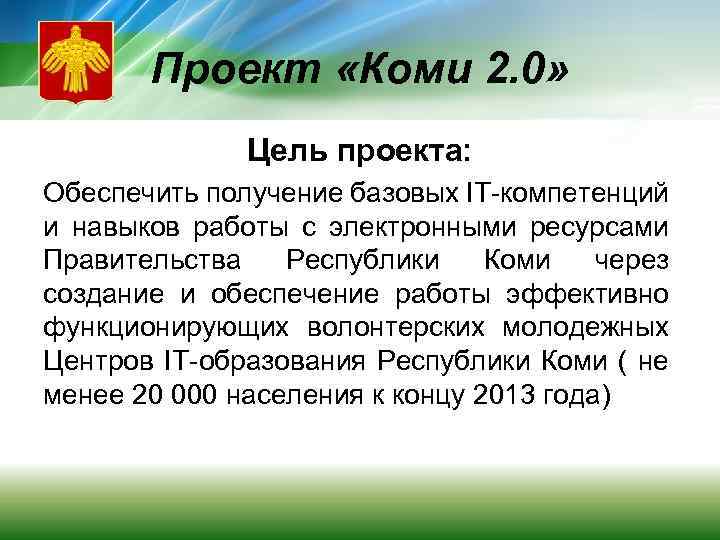 Проект «Коми 2.0»

Цель проекта:

Обеспечить получение базовых IT-компетенций и навыков работы с электронными ресурсами Правительства Республики Коми через создание и обеспечение работы эффективно функционирующих волонтерских молодежных Центров IT-образования Республики Коми ( не менее 20 000 населения к концу 2013 года)